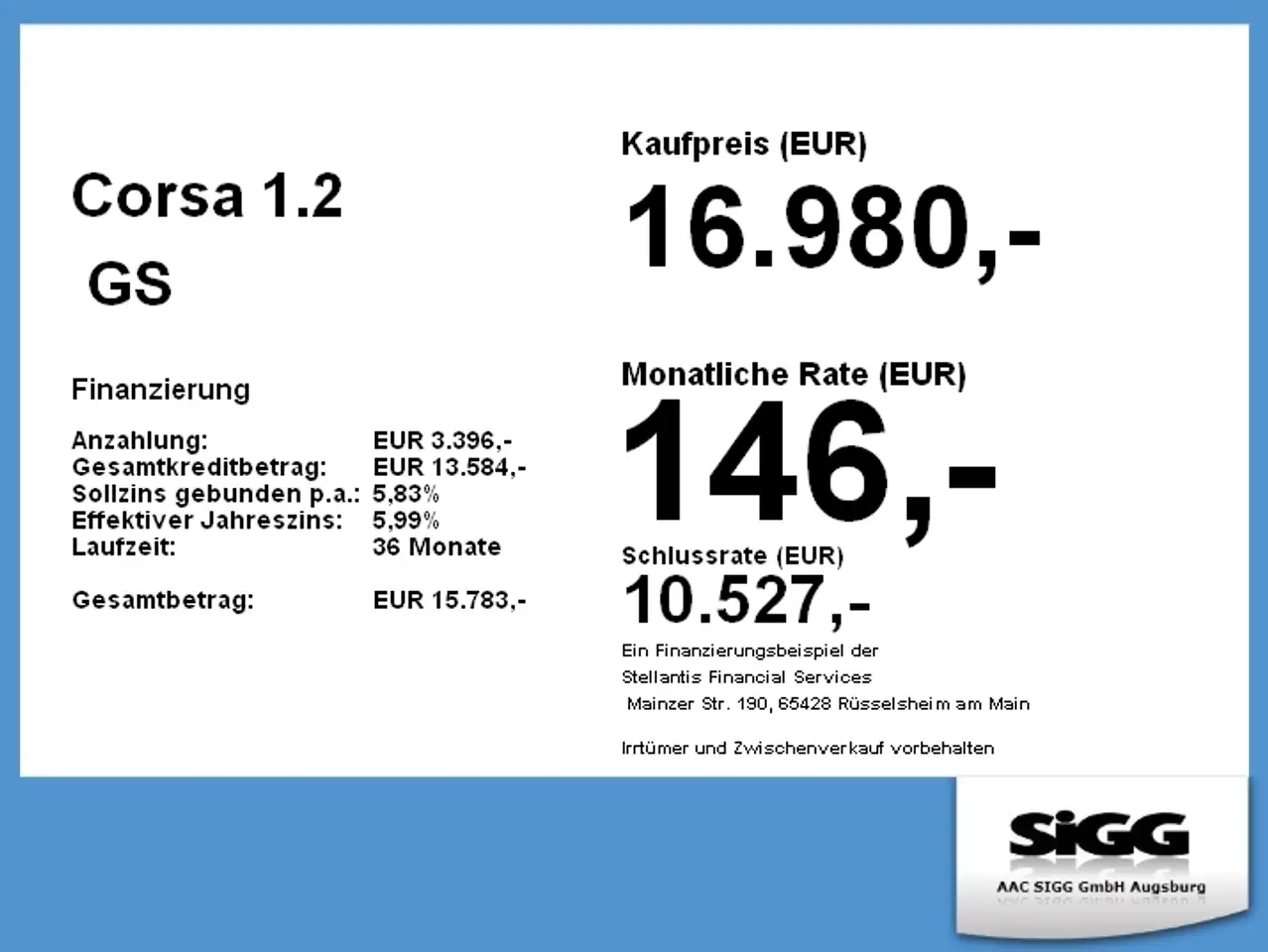 Corsa 1.2

GS

Finanzierung

Anzahlung: EUR 3.396,-
Gesamtkreditbetrag: EUR 13.584,-
Sollzins gebunden p.a.: 5,83%
Effektiver Jahreszins: 5,99%
Laufzeit: 36 Monate

Gesamtbetrag: EUR 15.783,-

Kaufpreis (EUR)

16.980,-

Monatliche Rate (EUR)

146,-

Schlussrate (EUR)

10.527,-

Ein Finanzierungsbeispiel der
Stellantis Financial Services
Mainzer Str. 190, 65428 Rüsselsheim am Main

Irrtümer und Zwischenverkauf vorbehalten

SiGG

AAC SIGG GmbH Augsburg